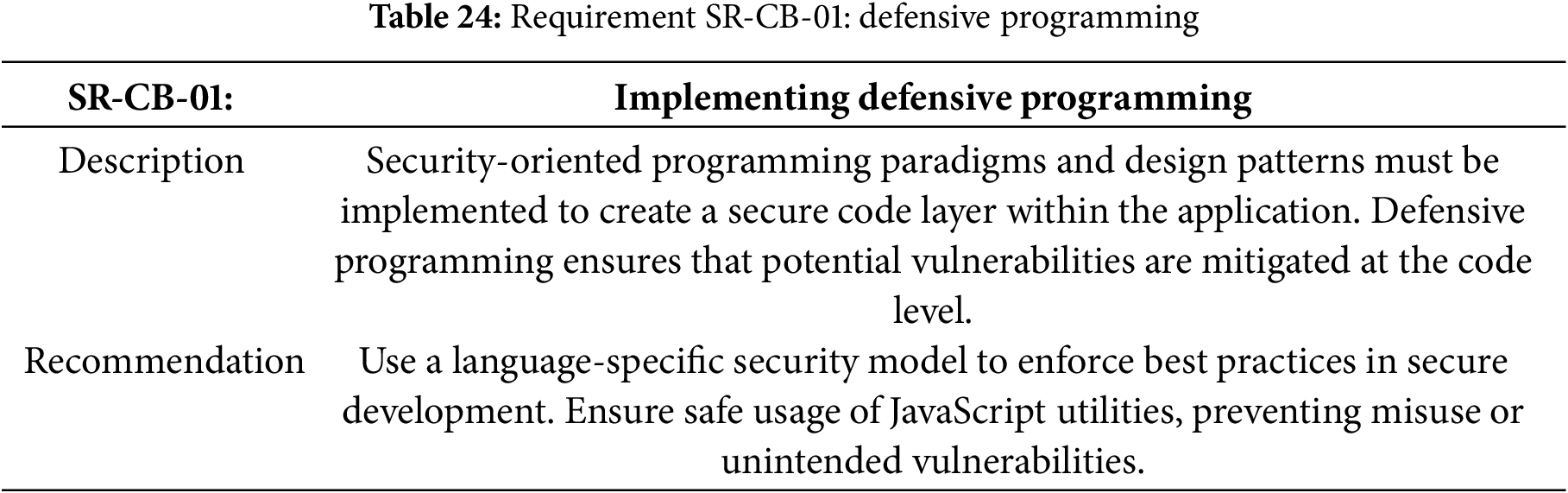 **Table 24:** Requirement SR-CB-01: defensive programming

| SR-CB-01: | Implementing defensive programming |
|---|---|
| Description | Security-oriented programming paradigms and design patterns must be implemented to create a secure code layer within the application. Defensive programming ensures that potential vulnerabilities are mitigated at the code level. |
| Recommendation | Use a language-specific security model to enforce best practices in secure development. Ensure safe usage of JavaScript utilities, preventing misuse or unintended vulnerabilities. |